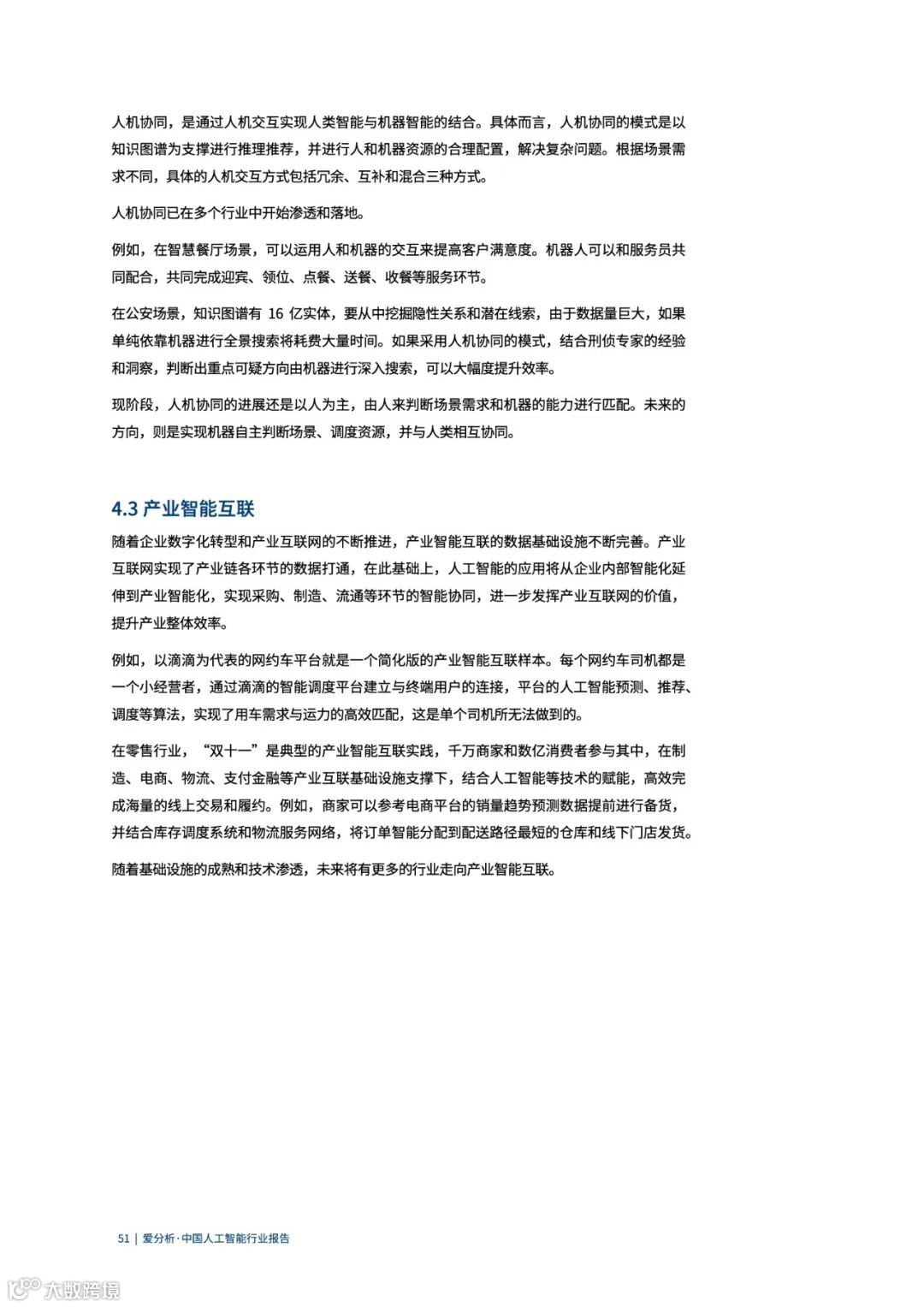 人机协同，是通过人机交互实现人类智能与机器智能的结合。具体而言，人机协同的模式是以知识图谱为支撑进行推理推荐，并进行人和机器资源的合理配置，解决复杂问题。根据场景需求不同，具体的人机交互方式包括冗余、互补和混合三种方式。

人机协同已在多个行业中开始渗透和落地。

例如，在智慧餐厅场景，可以运用人和机器的交互来提高客户满意度。机器人可以和服务员共同配合，共同完成迎宾、领位、点餐、送餐、收餐等服务环节。

在公安场景，知识图谱有 16 亿实体，要从中挖掘隐性关系和潜在线索，由于数据量巨大，如果单纯依靠机器进行全景搜索将耗费大量时间。如果采用人机协同的模式，结合刑侦专家的经验和洞察，判断出重点可疑方向由机器进行深入搜索，可以大幅度提升效率。

现阶段，人机协同的进展还是以人为主，由人来判断场景需求和机器的能力进行匹配。未来的方向，则是实现机器自主判断场景、调度资源，并与人类相互协同。

4.3 产业智能互联

随着企业数字化转型和产业互联网的不断推进，产业智能互联的数据基础设施不断完善。产业互联网实现了产业链各环节的数据打通，在此基础上，人工智能的应用将从企业内部智能化延伸到产业智能化，实现采购、制造、流通等环节的智能协同，进一步发挥产业互联网的价值，提升产业整体效率。

例如，以滴滴为代表的网约车平台就是一个简化版的产业智能互联样本。每个网约车司机都是一个小经营者，通过滴滴的智能调度平台建立与终端用户的连接，平台的人工智能预测、推荐、调度等算法，实现了用车需求与运力的高效匹配，这是单个司机所无法做到的。

在零售行业，“双十一”是典型的产业智能互联实践，千万商家和数亿消费者参与其中，在制造、电商、物流、支付金融等产业互联基础设施支撑下，结合人工智能等技术的赋能，高效完成海量的线上交易和履约。例如，商家可以参考电商平台的销量趋势预测数据提前进行备货，并结合库存调度系统和物流服务网络，将订单智能分配到配送路径最短的仓库和线下门店发货。

随着基础设施的成熟和技术渗透，未来将有更多的行业走向产业智能互联。

51 | 爱分析·中国人工智能行业报告

大数跨境